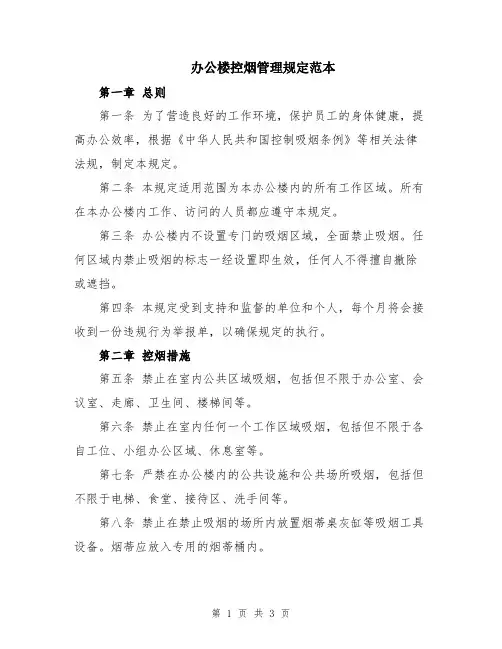 办公楼控烟管理规定范本

第一章 总则

第一条 为了营造良好的工作环境，保护员工的身体健康，提高办公效率，根据《中华人民共和国控制吸烟条例》等相关法律法规，制定本规定。

第二条 本规定适用范围为本办公楼内的所有工作区域。所有在本办公楼内工作、访问的人员都应遵守本规定。

第三条 办公楼内不设置专门的吸烟区域，全面禁止吸烟。任何区域内禁止吸烟的标志一经设置即生效，任何人不得擅自撤除或遮挡。

第四条 本规定受到支持和监督的单位和个人，每个月将会接收到一份违规行为举报单，以确保规定的执行。

第二章 控烟措施

第五条 禁止在室内公共区域吸烟，包括但不限于办公室、会议室、走廊、卫生间、楼梯间等。

第六条 禁止在室内任何一个工作区域吸烟，包括但不限于各自工位、小组办公区域、休息室等。

第七条 严禁在办公楼内的公共设施和公共场所吸烟，包括但不限于电梯、食堂、接待区、洗手间等。

第八条 禁止在禁止吸烟的场所内放置烟蒂桌灰缸等吸烟工具设备。烟蒂应放入专用的烟蒂桶内。

第 1 页 共 3 页